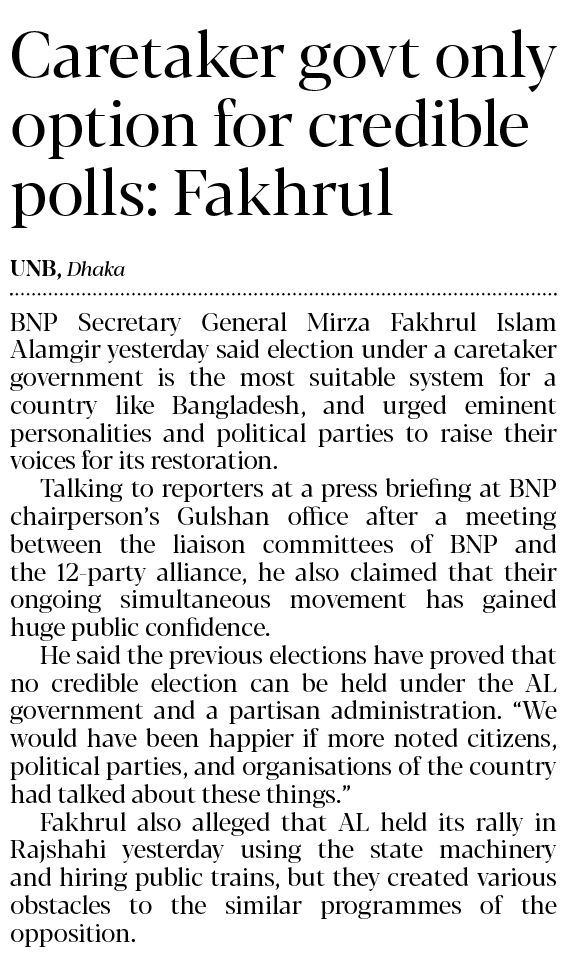 Caretaker govt only option for credible polls: Fakhrul

UNB, Dhaka

BNP Secretary General Mirza Fakhrul Islam Alamgir yesterday said election under a caretaker government is the most suitable system for a country like Bangladesh, and urged eminent personalities and political parties to raise their voices for its restoration.

Talking to reporters at a press briefing at BNP chairperson's Gulshan office after a meeting between the liaison committees of BNP and the 12-party alliance, he also claimed that their ongoing simultaneous movement has gained huge public confidence.

He said the previous elections have proved that no credible election can be held under the AL government and a partisan administration. "We would have been happier if more noted citizens, political parties, and organisations of the country had talked about these things."

Fakhrul also alleged that AL held its rally in Rajshahi yesterday using the state machinery and hiring public trains, but they created various obstacles to the similar programmes of the opposition.